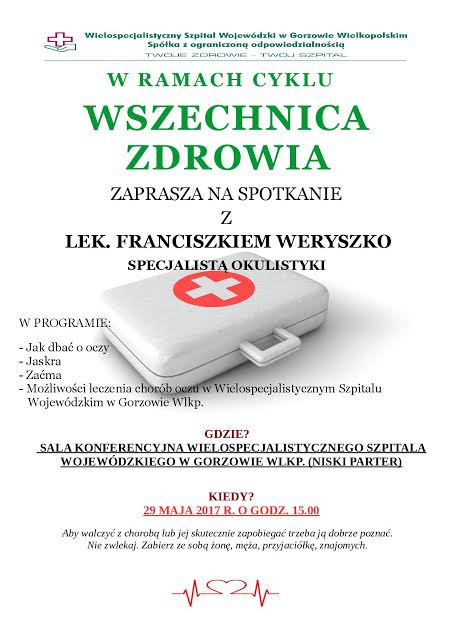 Wielospecjalistyczny Szpital Wojewódzki w Gorzowie Wielkopolskim
Spółka z ograniczoną odpowiedzialnością
TWOJE ZDROWIE – TWÓJ SZPITAL

W RAMACH CYKLU

WSZECHNICA ZDROWIA

ZAPRASZA NA SPOTKANIE
Z
LEK. FRANCISZKIEM WERYSZKO
SPECJALISTĄ OKULISTYKI

W PROGRAMIE:

- Jak dbać o oczy
- Jaskra
- Zaćma
- Możliwości leczenia chorób oczu w Wielospecjalistycznym Szpitalu Wojewódzkim w Gorzowie Wlkp.

GDZIE?
SALA KONFERENCYJNA WIELOSPECJALISTYCZNEGO SZPITALA WOJEWÓDZKIEGO W GORZOWIE WLKP. (NISKI PARTER)

KIEDY?
29 MAJA 2017 R. O GODZ. 15.00

Aby walczyć z chorobą lub jej skutecznie zapobiegać trzeba ją dobrze poznać. Nie zwlekaj. Zabierz ze sobą żonę, męża, przyjaciółkę, znajomych.